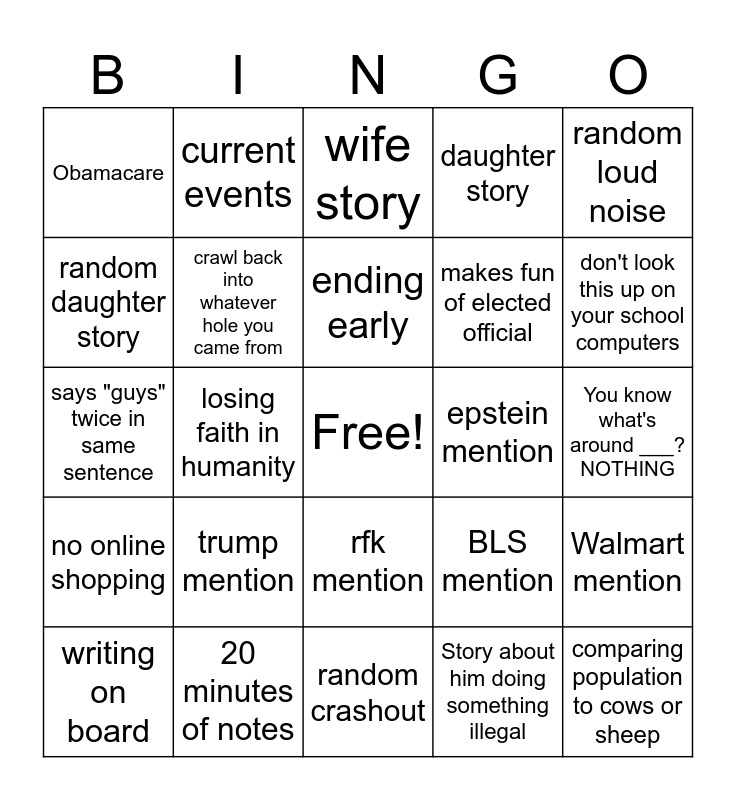 | B | I | N | G | O |
|---|---|---|---|---|
| Obamacare | current events | wife story | daughter story | random loud noise |
| random daughter story | crawl back into whatever hole you came from | ending early | makes fun of elected official | don't look this up on your school computers |
| says "guys" twice in same sentence | losing faith in humanity | Free! | epstein mention | You know what's around ___? NOTHING |
| no online shopping | trump mention | rfk mention | BLS mention | Walmart mention |
| writing on board | 20 minutes of notes | random crashout | Story about him doing something illegal | comparing population to cows or sheep |